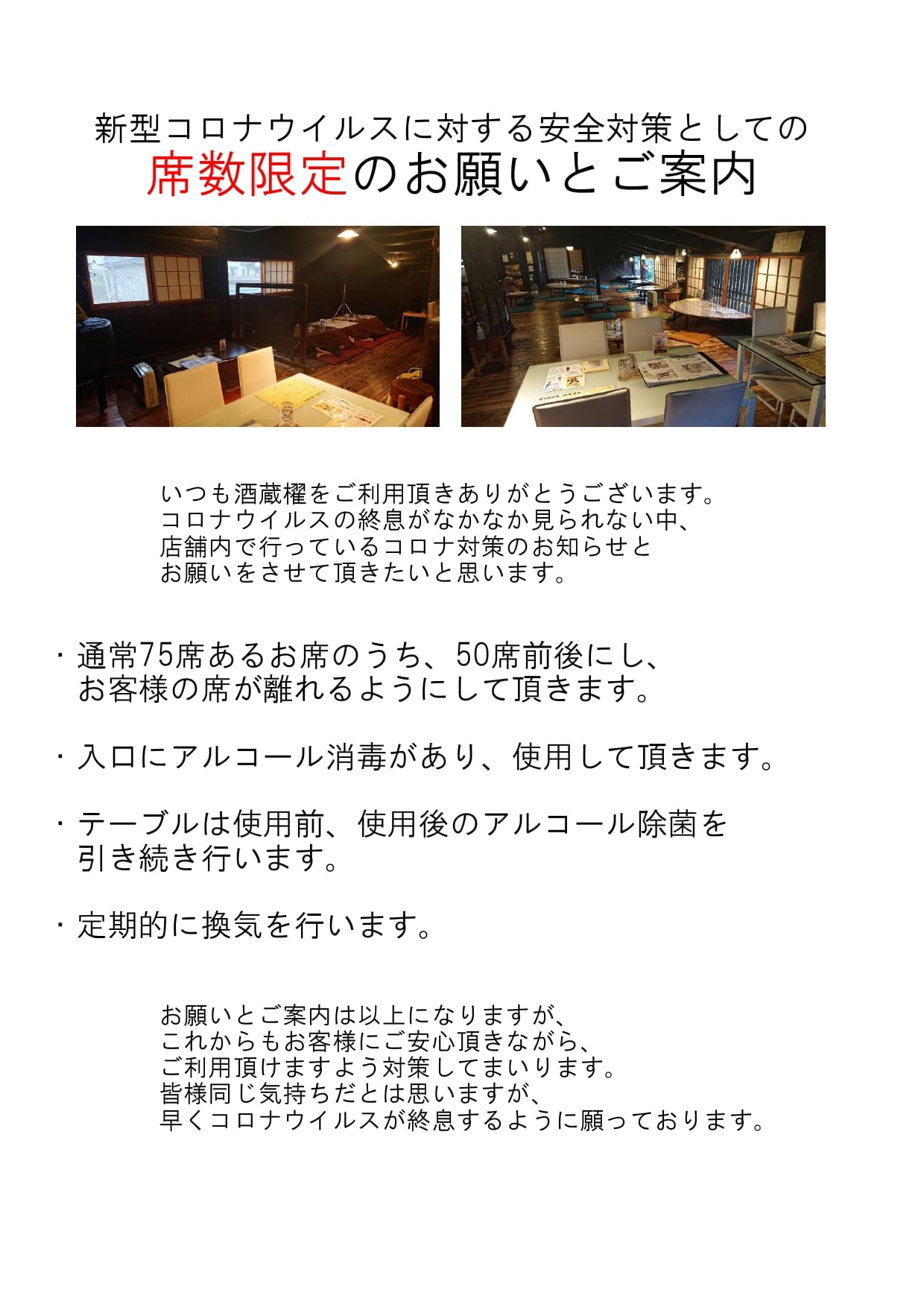 新型コロナウイルスに対する安全対策としての
席数限定のお願いとご案内

いつも酒蔵櫂をご利用頂きありがとうございます。
コロナウイルスの終息がなかなか見られない中、
店舗内で行っているコロナ対策のお知らせと
お願いをさせて頂きたいと思います。

・通常75席あるお席のうち、50席前後にし、
お客様の席が離れるようにして頂きます。

・入口にアルコール消毒があり、使用して頂きます。

・テーブルは使用前、使用後のアルコール除菌を
引き続き行います。

・定期的に換気を行います。

お願いとご案内は以上になりますが、
これからもお客様にご安心頂きながら、
ご利用頂けますよう対策してまいります。
皆様同じ気持ちだとは思いますが、
早くコロナウイルスが終息するように願っております。